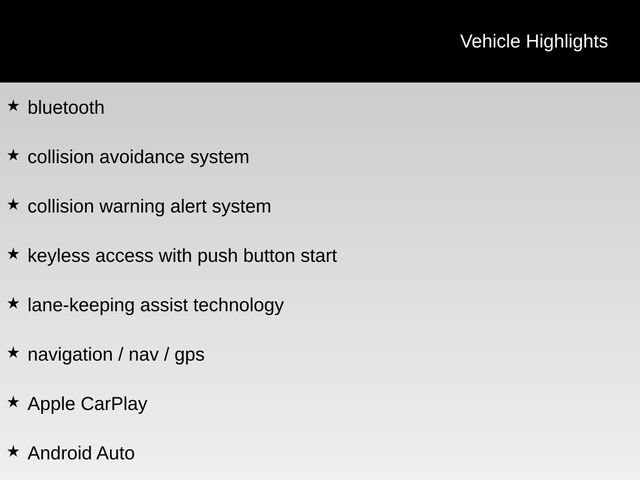 Vehicle Highlights

★ bluetooth

★ collision avoidance system

★ collision warning alert system

★ keyless access with push button start

★ lane-keeping assist technology

★ navigation / nav / gps

★ Apple CarPlay

★ Android Auto